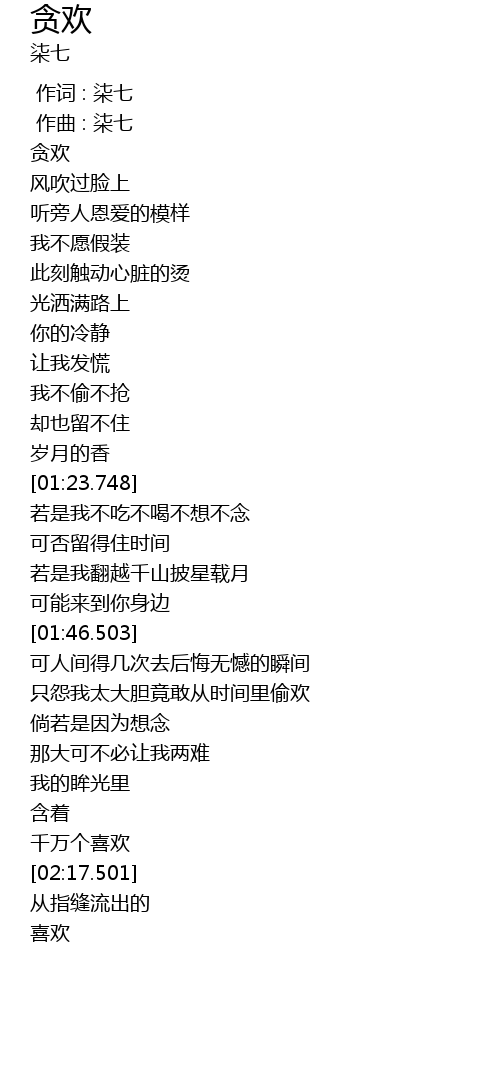 贪欢
柒七

作词 : 柒七
作曲 : 柒七
贪欢
风吹过脸上
听旁人恩爱的模样
我不愿假装
此刻触动心脏的烫
光洒满路上
你的冷静
让我发慌
我不偷不抢
却也留不住
岁月的香
[01:23.748]
若是我不吃不喝不想不念
可否留得住时间
若是我翻越千山披星载月
可能来到你身边
[01:46.503]
可人间得几次去后悔无憾的瞬间
只怨我太大胆竟敢从时间里偷欢
倘若是因为想念
那大可不必让我两难
我的眸光里
含着
千万个喜欢
[02:17.501]
从指缝流出的
喜欢